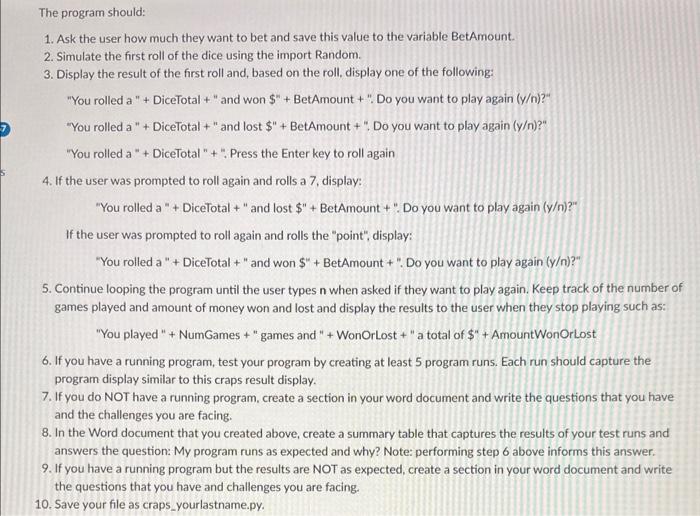 The program should:

1. Ask the user how much they want to bet and save this value to the variable BetAmount.
2. Simulate the first roll of the dice using the import Random.
3. Display the result of the first roll and, based on the roll, display one of the following:

"You rolled a " + DiceTotal + " and won $" + BetAmount + ". Do you want to play again (y/n)?"

"You rolled a " + DiceTotal + " and lost $" + BetAmount + ". Do you want to play again (y/n)?"

"You rolled a " + DiceTotal " + ". Press the Enter key to roll again

4. If the user was prompted to roll again and rolls a 7, display:

"You rolled a " + DiceTotal + " and lost $" + BetAmount + ". Do you want to play again (y/n)?"

If the user was prompted to roll again and rolls the "point", display:

"You rolled a " + DiceTotal + " and won $" + BetAmount + ". Do you want to play again (y/n)?"

5. Continue looping the program until the user types n when asked if they want to play again. Keep track of the number of games played and amount of money won and lost and display the results to the user when they stop playing such as:

"You played " + NumGames + " games and " + WonOrLost + " a total of $" + AmountWonOrLost

6. If you have a running program, test your program by creating at least 5 program runs. Each run should capture the program display similar to this craps result display.
7. If you do NOT have a running program, create a section in your word document and write the questions that you have and the challenges you are facing.
8. In the Word document that you created above, create a summary table that captures the results of your test runs and answers the question: My program runs as expected and why? Note: performing step 6 above informs this answer.
9. If you have a running program but the results are NOT as expected, create a section in your word document and write the questions that you have and challenges you are facing.
10. Save your file as craps_yourlastname.py.